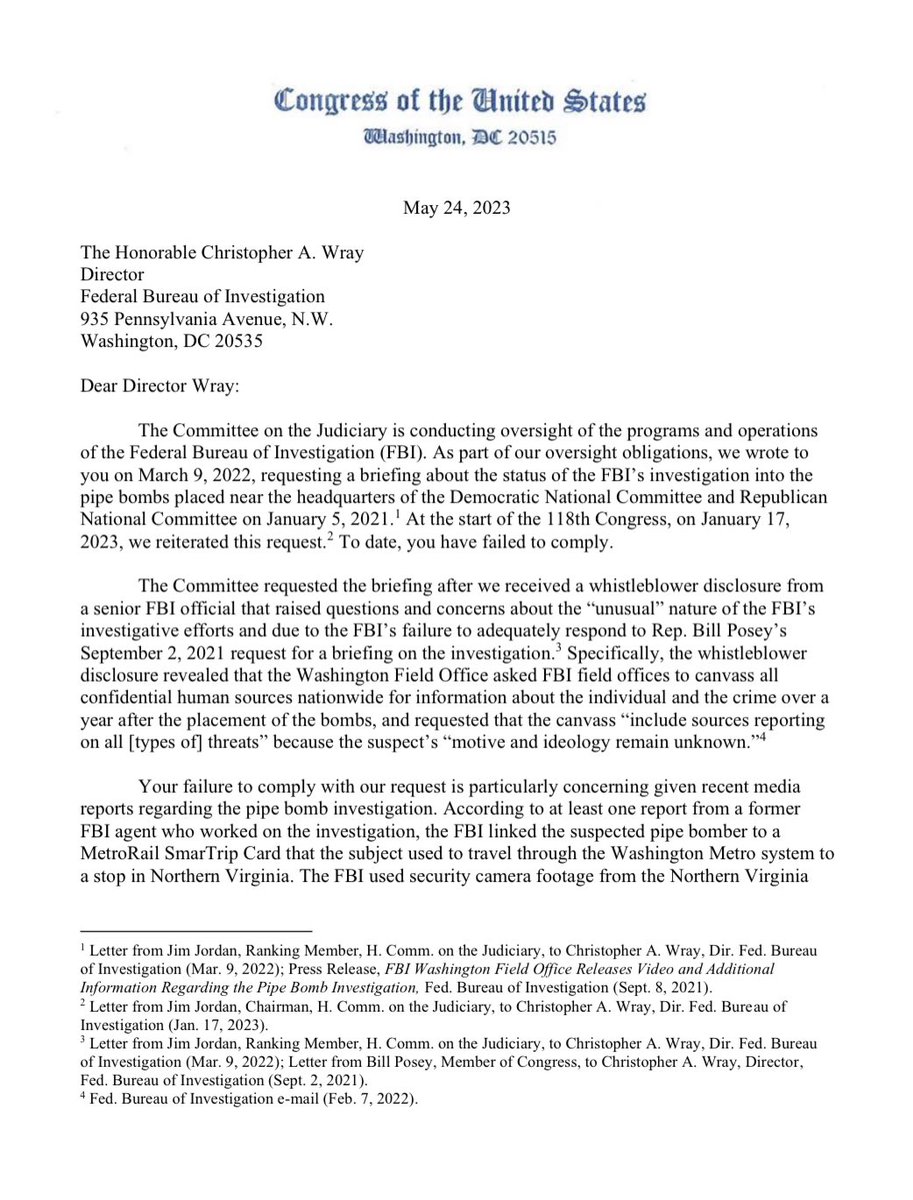 Congress of the United States
Washington, DC 20515

May 24, 2023

The Honorable Christopher A. Wray
Director
Federal Bureau of Investigation
935 Pennsylvania Avenue, N.W.
Washington, DC 20535

Dear Director Wray:

The Committee on the Judiciary is conducting oversight of the programs and operations of the Federal Bureau of Investigation (FBI). As part of our oversight obligations, we wrote to you on March 9, 2022, requesting a briefing about the status of the FBI's investigation into the pipe bombs placed near the headquarters of the Democratic National Committee and Republican National Committee on January 5, 2021.$^1$ At the start of the 118th Congress, on January 17, 2023, we reiterated this request.$^2$ To date, you have failed to comply.

The Committee requested the briefing after we received a whistleblower disclosure from a senior FBI official that raised questions and concerns about the "unusual" nature of the FBI's investigative efforts and due to the FBI's failure to adequately respond to Rep. Bill Posey's September 2, 2021 request for a briefing on the investigation.$^3$ Specifically, the whistleblower disclosure revealed that the Washington Field Office asked FBI field offices to canvass all confidential human sources nationwide for information about the individual and the crime over a year after the placement of the bombs, and requested that the canvass "include sources reporting on all [types of] threats" because the suspect's "motive and ideology remain unknown."$^4$

Your failure to comply with our request is particularly concerning given recent media reports regarding the pipe bomb investigation. According to at least one report from a former FBI agent who worked on the investigation, the FBI linked the suspected pipe bomber to a MetroRail SmarTrip Card that the subject used to travel through the Washington Metro system to a stop in Northern Virginia. The FBI used security camera footage from the Northern Virginia

$^1$ Letter from Jim Jordan, Ranking Member, H. Comm. on the Judiciary, to Christopher A. Wray, Dir. Fed. Bureau of Investigation (Mar. 9, 2022); Press Release, FBI Washington Field Office Releases Video and Additional Information Regarding the Pipe Bomb Investigation, Fed. Bureau of Investigation (Sept. 8, 2021).
$^2$ Letter from Jim Jordan, Chairman, H. Comm. on the Judiciary, to Christopher A. Wray, Dir. Fed. Bureau of Investigation (Jan. 17, 2023).
$^3$ Letter from Jim Jordan, Ranking Member, H. Comm. on the Judiciary, to Christopher A. Wray, Dir. Fed. Bureau of Investigation (Mar. 9, 2022); Letter from Bill Posey, Member of Congress, to Christopher A. Wray, Director, Fed. Bureau of Investigation (Sept. 2, 2021).
$^4$ Fed. Bureau of Investigation e-mail (Feb. 7, 2022).